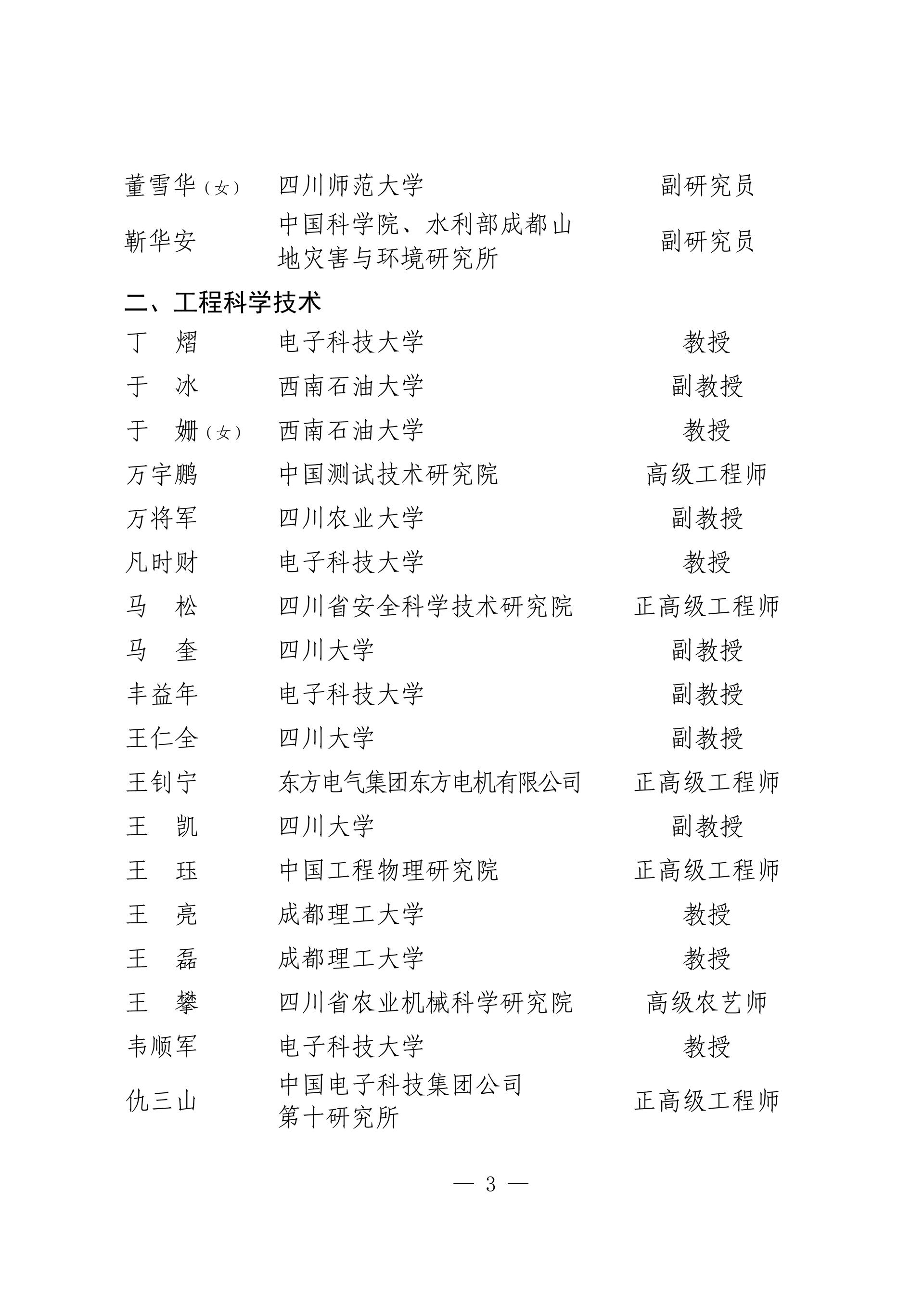 董雪华（女） 四川师范大学 副研究员
靳华安 中国科学院、水利部成都山地灾害与环境研究所 副研究员

二、工程科学技术

丁 熠 电子科技大学 教授
于 冰 西南石油大学 副教授
于 姗（女） 西南石油大学 教授
万宇鹏 中国测试技术研究院 高级工程师
万将军 四川农业大学 副教授
凡时财 电子科技大学 教授
马 松 四川省安全科学技术研究院 正高级工程师
马 奎 四川大学 副教授
丰益年 电子科技大学 副教授
王仁全 四川大学 副教授
王钊宁 东方电气集团东方电机有限公司 正高级工程师
王 凯 四川大学 副教授
王 珏 中国工程物理研究院 正高级工程师
王 亮 成都理工大学 教授
王 磊 成都理工大学 教授
王 攀 四川省农业机械科学研究院 高级农艺师
韦顺军 电子科技大学 教授
仇三山 中国电子科技集团公司第十研究所 正高级工程师

— 3 —